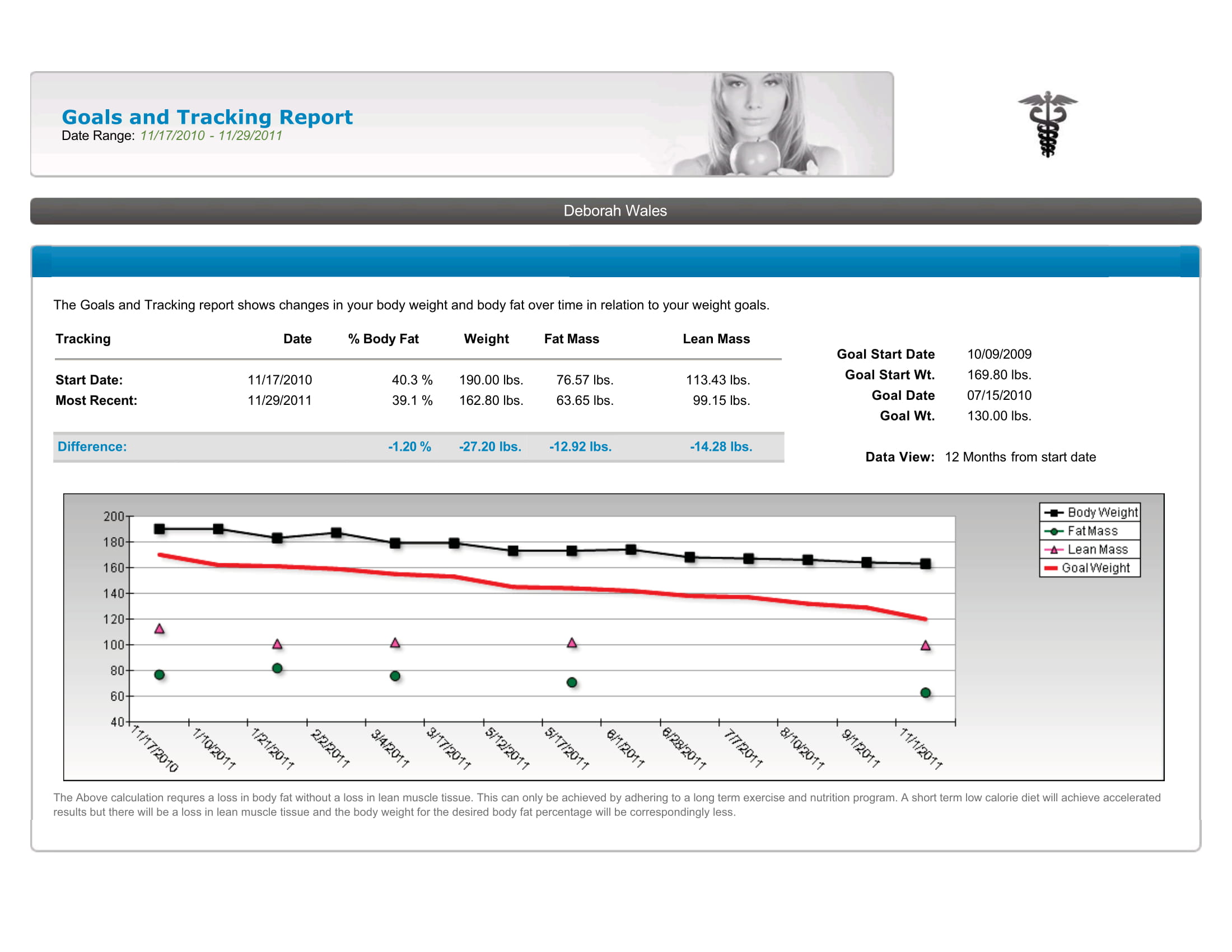 Goals and Tracking Report
Date Range: 11/17/2010 - 11/29/2011

Deborah Wales

The Goals and Tracking report shows changes in your body weight and body fat over time in relation to your weight goals.

| Tracking | Date | % Body Fat | Weight | Fat Mass | Lean Mass |
|---|---|---|---|---|---|
| Start Date: | 11/17/2010 | 40.3 % | 190.00 lbs. | 76.57 lbs. | 113.43 lbs. |
| Most Recent: | 11/29/2011 | 39.1 % | 162.80 lbs. | 63.65 lbs. | 99.15 lbs. |
| Difference: | | -1.20 % | -27.20 lbs. | -12.92 lbs. | -14.28 lbs. |

Goal Start Date 10/09/2009
Goal Start Wt. 169.80 lbs.
Goal Date 07/15/2010
Goal Wt. 130.00 lbs.

Data View: 12 Months from start date

200
180
160
140
120
100
80
60
40
11/17/2010
1/10/2011
1/21/2011
2/2/2011
3/4/2011
3/17/2011
5/12/2011
5/17/2011
6/1/2011
6/28/2011
7/7/2011
8/10/2011
9/1/2011
11/1/2011

Body Weight
Fat Mass
Lean Mass
Goal Weight

The Above calculation requres a loss in body fat without a loss in lean muscle tissue. This can only be achieved by adhering to a long term exercise and nutrition program. A short term low calorie diet will achieve accelerated results but there will be a loss in lean muscle tissue and the body weight for the desired body fat percentage will be correspondingly less.